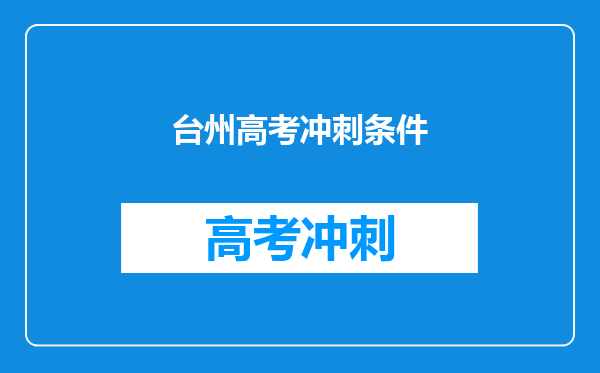 台州高考冲刺条件

高考冲刺